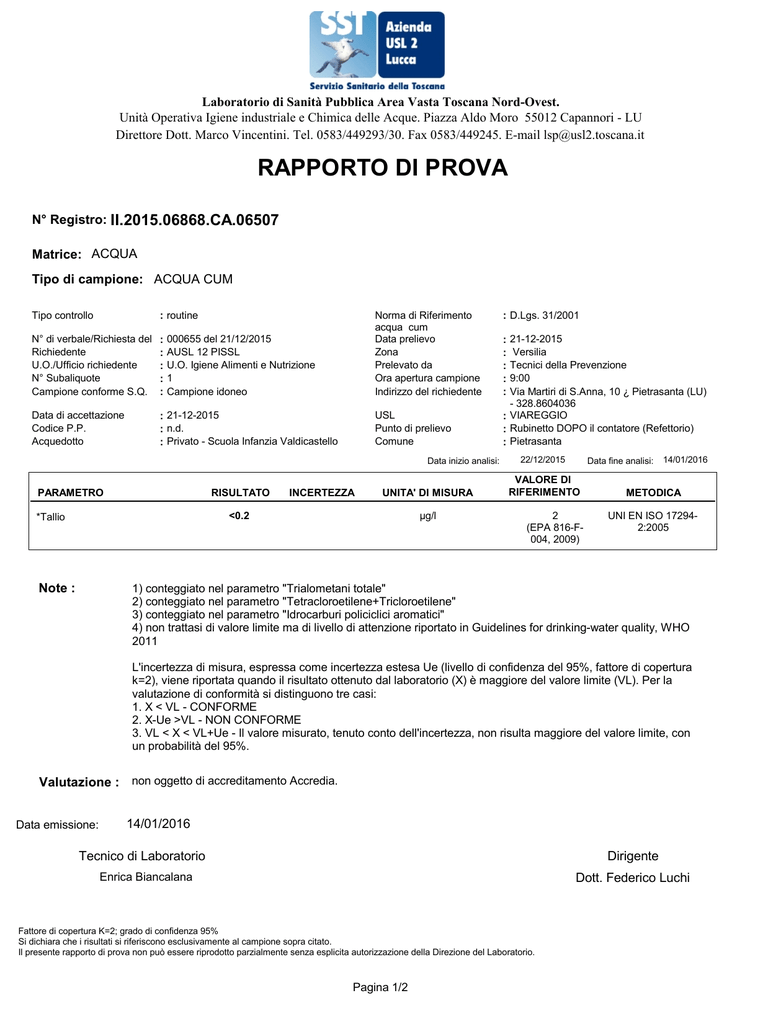 SST Azienda USL 2 Lucca
Servizio Sanitario della Toscana

Laboratorio di Sanità Pubblica Area Vasta Toscana Nord-Ovest.
Unità Operativa Igiene industriale e Chimica delle Acque. Piazza Aldo Moro 55012 Capannori - LU
Direttore Dott. Marco Vincentini. Tel. 0583/449293/30. Fax 0583/449245. E-mail lsp@usl2.toscana.it

RAPPORTO DI PROVA

N° Registro: II.2015.06868.CA.06507

Matrice: ACQUA

Tipo di campione: ACQUA CUM

Tipo controllo : routine
N° di verbale/Richiesta del : 000655 del 21/12/2015
Richiedente : AUSL 12 PISSL
U.O./Ufficio richiedente : U.O. Igiene Alimenti e Nutrizione
N° Subaliquote : 1
Campione conforme S.Q. : Campione idoneo
Data di accettazione : 21-12-2015
Codice P.P. : n.d.
Acquedotto : Privato - Scuola Infanzia Valdicastello

Norma di Riferimento acqua cum : D.Lgs. 31/2001
Data prelievo : 21-12-2015
Zona : Versilia
Prelevato da : Tecnici della Prevenzione
Ora apertura campione : 9:00
Indirizzo del richiedente : Via Martiri di S.Anna, 10 ¿ Pietrasanta (LU) - 328.8604036
USL : VIAREGGIO
Punto di prelievo : Rubinetto DOPO il contatore (Refettorio)
Comune : Pietrasanta

Data inizio analisi: 22/12/2015 Data fine analisi: 14/01/2016

| PARAMETRO | RISULTATO | INCERTEZZA | UNITA' DI MISURA | VALORE DI RIFERIMENTO | METODICA |
|---|---|---|---|---|---|
| *Tallio | <0.2 | | µg/l | 2 (EPA 816-F-004, 2009) | UNI EN ISO 17294-2:2005 |

Note : 1) conteggiato nel parametro "Trialometani totale"
2) conteggiato nel parametro "Tetracloroetilene+Tricloroetilene"
3) conteggiato nel parametro "Idrocarburi policiclici aromatici"
4) non trattasi di valore limite ma di livello di attenzione riportato in Guidelines for drinking-water quality, WHO 2011

L'incertezza di misura, espressa come incertezza estesa Ue (livello di confidenza del 95%, fattore di copertura k=2), viene riportata quando il risultato ottenuto dal laboratorio (X) è maggiore del valore limite (VL). Per la valutazione di conformità si distinguono tre casi:
1. X < VL - CONFORME
2. X-Ue >VL - NON CONFORME
3. VL < X < VL+Ue - Il valore misurato, tenuto conto dell'incertezza, non risulta maggiore del valore limite, con un probabilità del 95%.

Valutazione : non oggetto di accreditamento Accredia.

Data emissione: 14/01/2016

Tecnico di Laboratorio
Enrica Biancalana

Dirigente
Dott. Federico Luchi

Fattore di copertura K=2; grado di confidenza 95%
Si dichiara che i risultati si riferiscono esclusivamente al campione sopra citato.
Il presente rapporto di prova non può essere riprodotto parzialmente senza esplicita autorizzazione della Direzione del Laboratorio.

Pagina 1/2